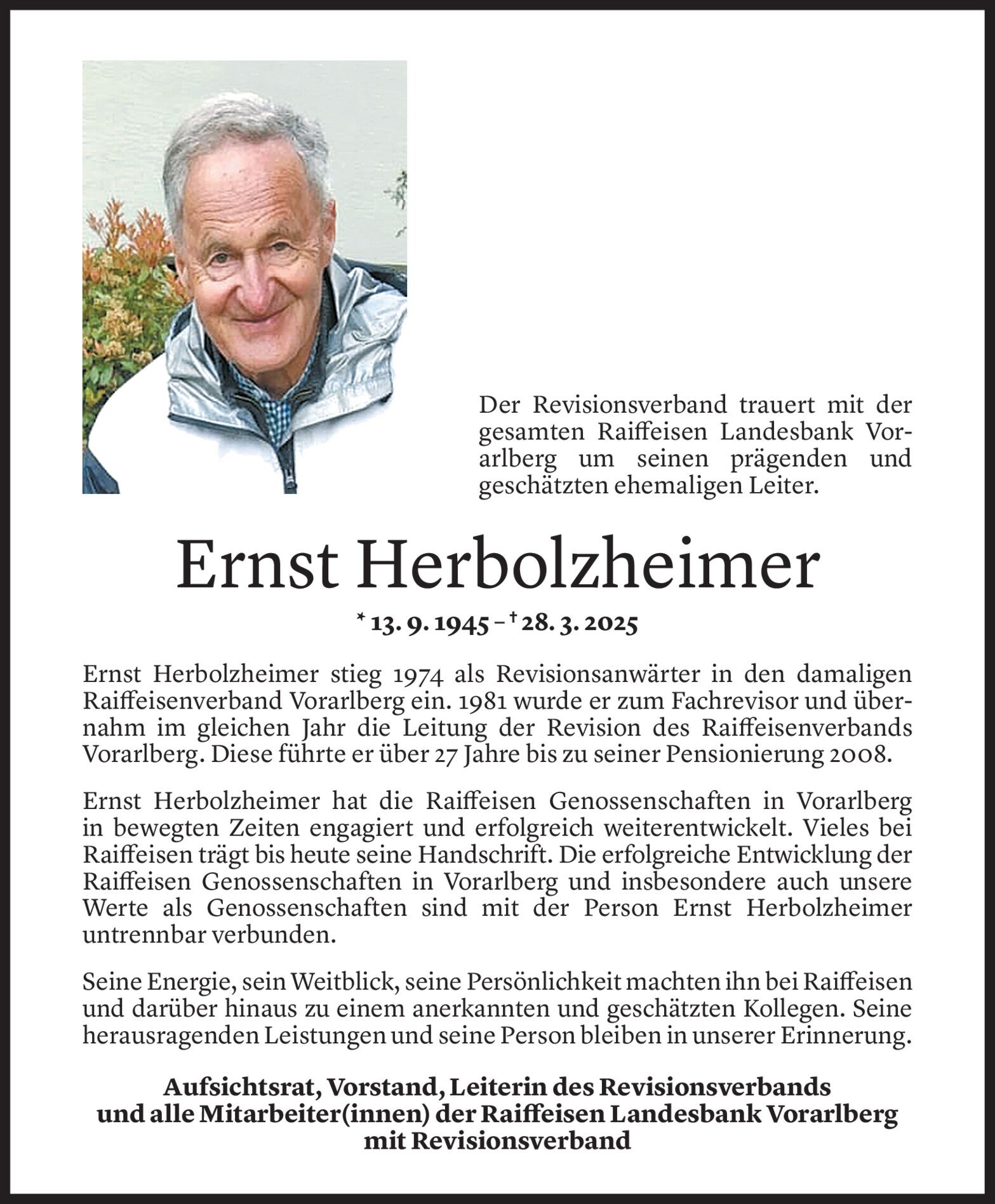 Der Revisionsverband trauert mit der gesamten Raiffeisen Landesbank Vorarlberg um seinen prägenden und geschätzten ehemaligen Leiter.

Ernst Herbolzheimer

* 13. 9. 1945 – † 28. 3. 2025

Ernst Herbolzheimer stieg 1974 als Revisionsanwärter in den damaligen Raiffeisenverband Vorarlberg ein. 1981 wurde er zum Fachrevisor und übernahm im gleichen Jahr die Leitung der Revision des Raiffeisenverbands Vorarlberg. Diese führte er über 27 Jahre bis zu seiner Pensionierung 2008.

Ernst Herbolzheimer hat die Raiffeisen Genossenschaften in Vorarlberg in bewegten Zeiten engagiert und erfolgreich weiterentwickelt. Vieles bei Raiffeisen trägt bis heute seine Handschrift. Die erfolgreiche Entwicklung der Raiffeisen Genossenschaften in Vorarlberg und insbesondere auch unsere Werte als Genossenschaften sind mit der Person Ernst Herbolzheimer untrennbar verbunden.

Seine Energie, sein Weitblick, seine Persönlichkeit machten ihn bei Raiffeisen und darüber hinaus zu einem anerkannten und geschätzten Kollegen. Seine herausragenden Leistungen und seine Person bleiben in unserer Erinnerung.

Aufsichtsrat, Vorstand, Leiterin des Revisionsverbands und alle Mitarbeiter(innen) der Raiffeisen Landesbank Vorarlberg mit Revisionsverband